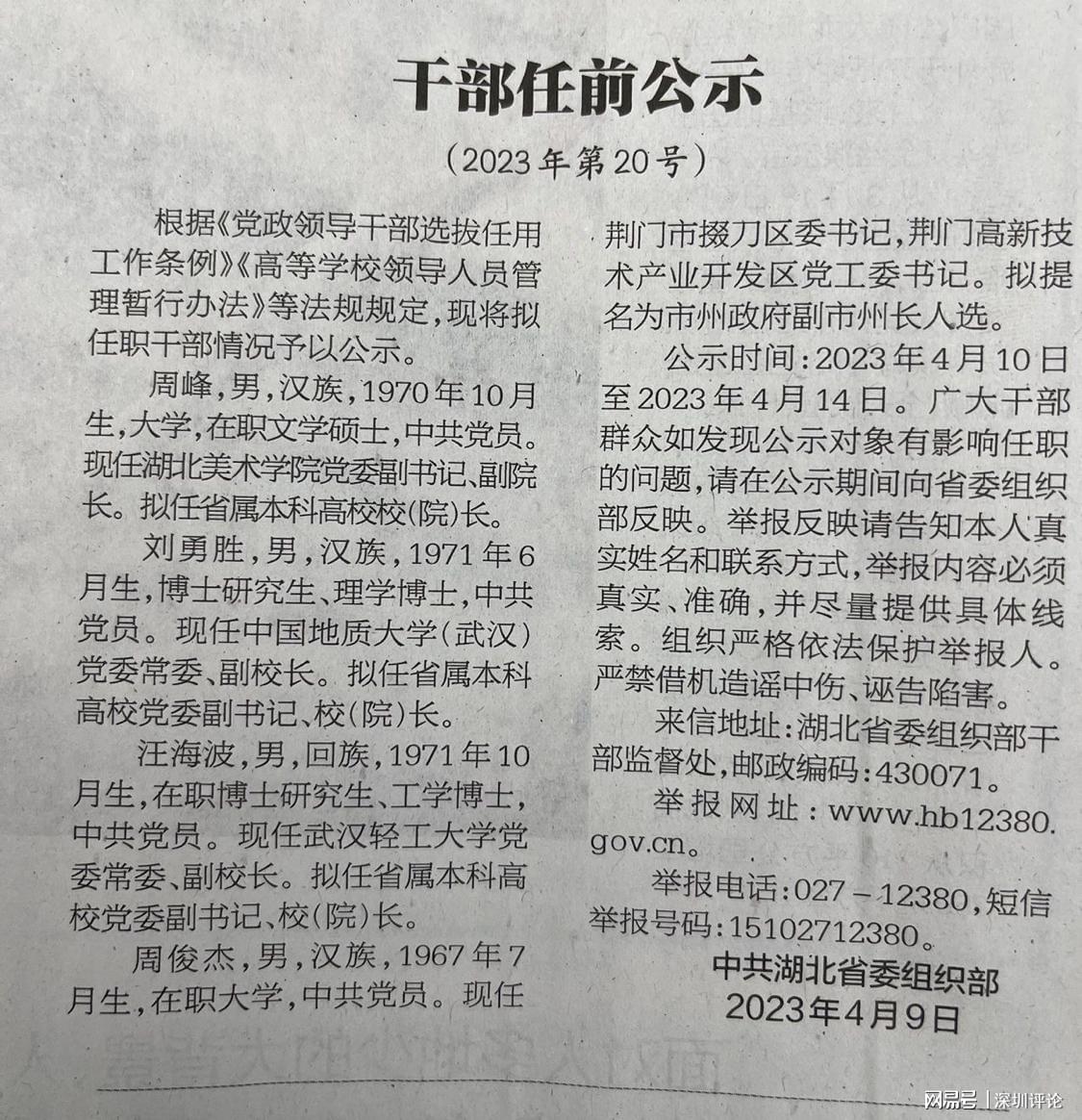 干部任前公示

（2023年第20号）

根据《党政领导干部选拔任用工作条例》《高等学校领导人员管理暂行办法》等法规规定，现将拟任职干部情况予以公示。

周峰，男，汉族，1970年10月生，大学，在职文学硕士，中共党员。现任湖北美术学院党委副书记、副院长。拟任省属本科高校校（院）长。

刘勇胜，男，汉族，1971年6月生，博士研究生、理学博士，中共党员。现任中国地质大学（武汉）党委常委、副校长。拟任省属本科高校党委副书记、校（院）长。

汪海波，男，回族，1971年10月生，在职博士研究生、工学博士，中共党员。现任武汉轻工大学党委常委、副校长。拟任省属本科高校党委副书记、校（院）长。

周俊杰，男，汉族，1967年7月生，在职大学，中共党员。现任荆门市掇刀区委书记，荆门高新技术产业开发区党工委书记。拟提名为市州政府副市州长人选。

公示时间：2023年4月10日至2023年4月14日。广大干部群众如发现公示对象有影响任职的问题，请在公示期间向省委组织部反映。举报反映请告知本人真实姓名和联系方式，举报内容必须真实、准确，并尽量提供具体线索。组织严格依法保护举报人。严禁借机造谣中伤、诬告陷害。

来信地址：湖北省委组织部干部监督处，邮政编码：430071。

举报网址：www.hb12380.gov.cn。

举报电话：027－12380，短信举报号码：15102712380。

中共湖北省委组织部
2023年4月9日

网易号 | 深圳评论